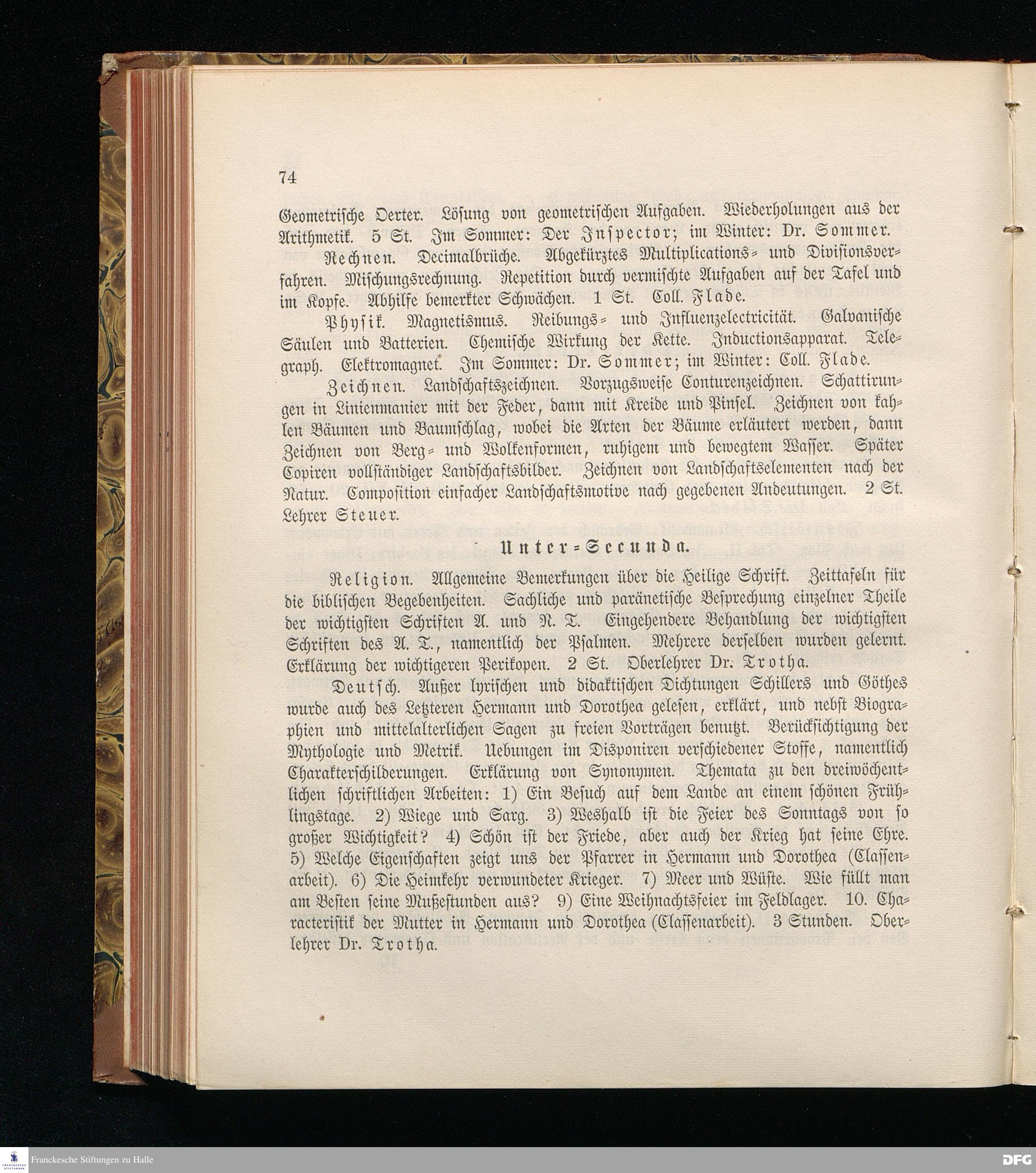 74

Geometrische Oerter. Lösung von geometrischen Aufgaben. Wiederholungen aus der Arithmetik. 5 St. Im Sommer: Der Inspector; im Winter: Dr. Sommer.

Rechnen. Decimalbrüche. Abgekürztes Multiplications- und Divisionsverfahren. Mischungsrechnung. Repetition durch vermischte Aufgaben auf der Tafel und im Kopfe. Abhilfe bemerkter Schwächen. 1 St. Coll. Flade.

Physik. Magnetismus. Reibungs- und Influenzelectricität. Galvanische Säulen und Batterien. Chemische Wirkung der Kette. Inductionsapparat. Telegraph. Elektromagnet. Im Sommer: Dr. Sommer; im Winter: Coll. Flade.

Zeichnen. Landschaftszeichnen. Vorzugsweise Conturenzeichnen. Schattirungen in Linienmanier mit der Feder, dann mit Kreide und Pinsel. Zeichnen von kahlen Bäumen und Baumschlag, wobei die Arten der Bäume erläutert werden, dann Zeichnen von Berg- und Wolkenformen, ruhigem und bewegtem Wasser. Später Copiren vollständiger Landschaftsbilder. Zeichnen von Landschaftselementen nach der Natur. Composition einfacher Landschaftsmotive nach gegebenen Andeutungen. 2 St. Lehrer Steuer.

Unter-Secunda.

Religion. Allgemeine Bemerkungen über die Heilige Schrift. Zeittafeln für die biblischen Begebenheiten. Sachliche und paränetische Besprechung einzelner Theile der wichtigsten Schriften A. und N. T. Eingehendere Behandlung der wichtigsten Schriften des A. T., namentlich der Psalmen. Mehrere derselben wurden gelernt. Erklärung der wichtigeren Perikopen. 2 St. Oberlehrer Dr. Trotha.

Deutsch. Außer lyrischen und didaktischen Dichtungen Schillers und Göthes wurde auch des Letzteren Hermann und Dorothea gelesen, erklärt, und nebst Biographien und mittelalterlichen Sagen zu freien Vorträgen benutzt. Berücksichtigung der Mythologie und Metrik. Uebungen im Disponiren verschiedener Stoffe, namentlich Charakterschilderungen. Erklärung von Synonymen. Themata zu den dreiwöchentlichen schriftlichen Arbeiten: 1) Ein Besuch auf dem Lande an einem schönen Frühlingstage. 2) Wiege und Sarg. 3) Weshalb ist die Feier des Sonntags von so großer Wichtigkeit? 4) Schön ist der Friede, aber auch der Krieg hat seine Ehre. 5) Welche Eigenschaften zeigt uns der Pfarrer in Hermann und Dorothea (Classenarbeit). 6) Die Heimkehr verwundeter Krieger. 7) Meer und Wüste. Wie füllt man am Besten seine Mußestunden aus? 9) Eine Weihnachtsfeier im Feldlager. 10. Characteristik der Mutter in Hermann und Dorothea (Classenarbeit). 3 Stunden. Oberlehrer Dr. Trotha.

Franckesche Stiftungen zu Halle
DFG